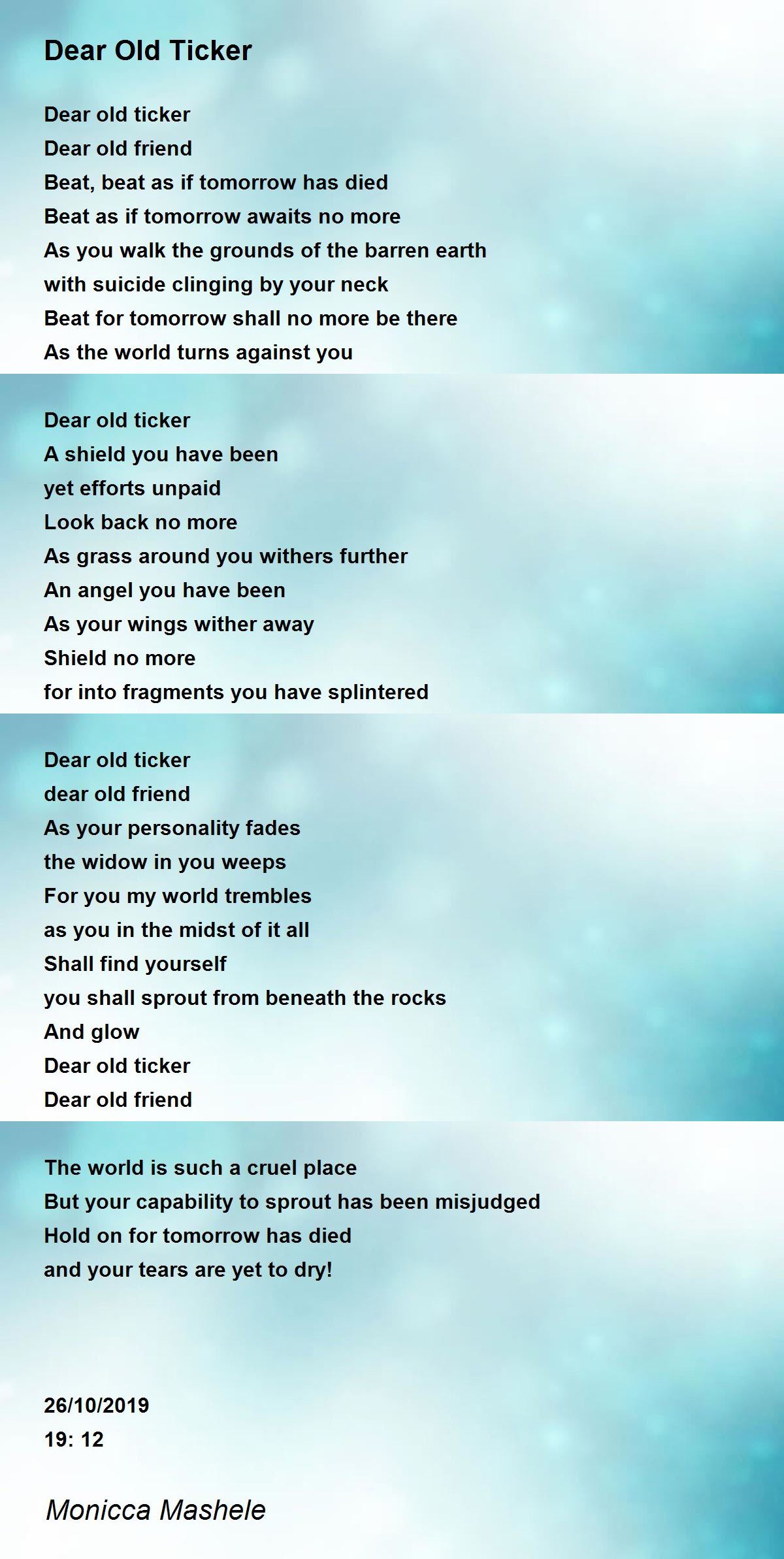 Dear Old Ticker

Dear old ticker
Dear old friend
Beat, beat as if tomorrow has died
Beat as if tomorrow awaits no more
As you walk the grounds of the barren earth
with suicide clinging by your neck
Beat for tomorrow shall no more be there
As the world turns against you

Dear old ticker
A shield you have been
yet efforts unpaid
Look back no more
As grass around you withers further
An angel you have been
As your wings wither away
Shield no more
for into fragments you have splintered

Dear old ticker
dear old friend
As your personality fades
the widow in you weeps
For you my world trembles
as you in the midst of it all
Shall find yourself
you shall sprout from beneath the rocks
And glow
Dear old ticker
Dear old friend

The world is such a cruel place
But your capability to sprout has been misjudged
Hold on for tomorrow has died
and your tears are yet to dry!

26/10/2019
19: 12

Monicca Mashele